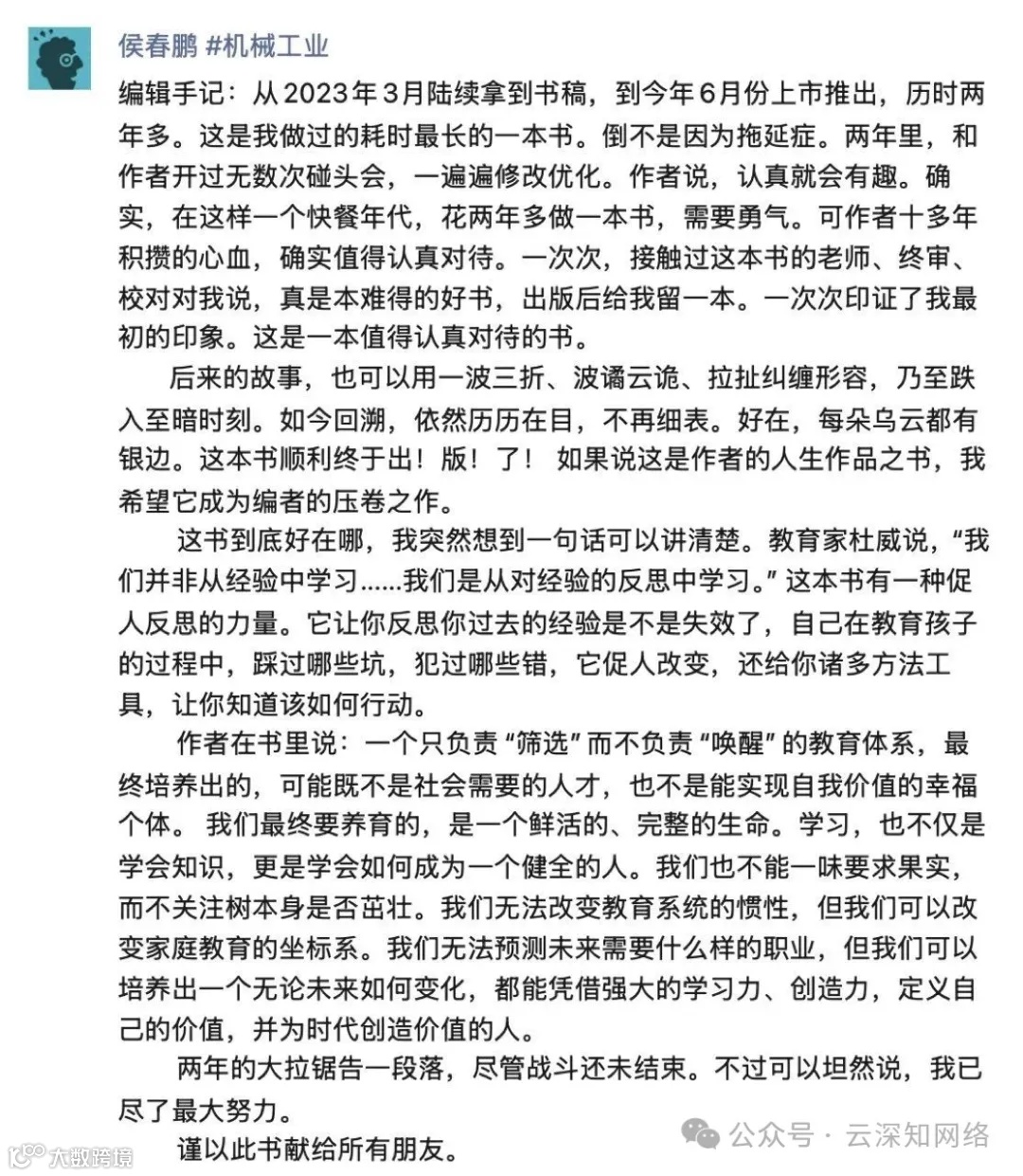 侯春鹏 #机械工业

编辑手记：从2023年3月陆续拿到书稿，到今年6月份上市推出，历时两年多。这是我做过的耗时最长的一本书。倒不是因为拖延症。两年里，和作者开过无数次碰头会，一遍遍修改优化。作者说，认真就会有趣。确实，在这样一个快餐年代，花两年多做一本书，需要勇气。可作者十多年积攒的心血，确实值得认真对待。一次次，接触过这本书的老师、终审、校对对我说，真是本难得的好书，出版后给我留一本。一次次印证了我最初的印象。这是一本值得认真对待的书。

后来的故事，也可以用一波三折、波谲云诡、拉扯纠缠形容，乃至跌入至暗时刻。如今回溯，依然历历在目，不再细表。好在，每朵乌云都有银边。这本书顺利终于出！版！了！ 如果说这是作者的人生作品之书，我希望它成为编者的压卷之作。

这书到底好在哪，我突然想到一句话可以讲清楚。教育家杜威说，“我们并非从经验中学习……我们是从对经验的反思中学习。”这本书有一种促人反思的力量。它让你反思你过去的经验是不是失效了，自己在教育孩子的过程中，踩过哪些坑，犯过哪些错，它促人改变，还给你诸多方法工具，让你知道该如何行动。

作者在书里说：一个只负责“筛选”而不负责“唤醒”的教育体系，最终培养出的，可能既不是社会需要的人才，也不是能实现自我价值的幸福个体。 我们最终要养育的，是一个鲜活的、完整的生命。学习，也不仅是学会知识，更是学会如何成为一个健全的人。我们也不能一味要求果实，而不关注树本身是否茁壮。我们无法改变教育系统的惯性，但我们可以改变家庭教育的坐标系。我们无法预测未来需要什么样的职业，但我们可以培养出一个无论未来如何变化，都能凭借强大的学习力、创造力，定义自己的价值，并为时代创造价值的人。

两年的大拉锯告一段落，尽管战斗还未结束。不过可以坦然说，我已尽了最大努力。

谨以此书献给所有朋友。

公众号 · 云深知网络

大数跨境